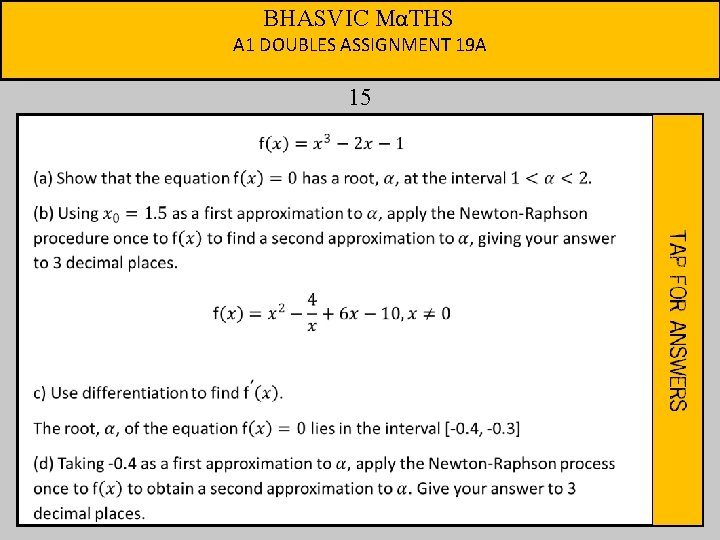 BHASVIC MαTHS
A1 DOUBLES ASSIGNMENT 19A

15

$f(x) = x^3 - 2x - 1$

(a) Show that the equation $f(x) = 0$ has a root, $\alpha$, at the interval $1 < \alpha < 2$.

(b) Using $x_0 = 1.5$ as a first approximation to $\alpha$, apply the Newton-Raphson procedure once to $f(x)$ to find a second approximation to $\alpha$, giving your answer to 3 decimal places.

$f(x) = x^2 - \frac{4}{x} + 6x - 10, x \neq 0$

c) Use differentiation to find $f'(x)$.

The root, $\alpha$, of the equation $f(x) = 0$ lies in the interval [-0.4, -0.3]

(d) Taking -0.4 as a first approximation to $\alpha$, apply the Newton-Raphson process once to $f(x)$ to obtain a second approximation to $\alpha$. Give your answer to 3 decimal places.

TAP FOR ANSWERS